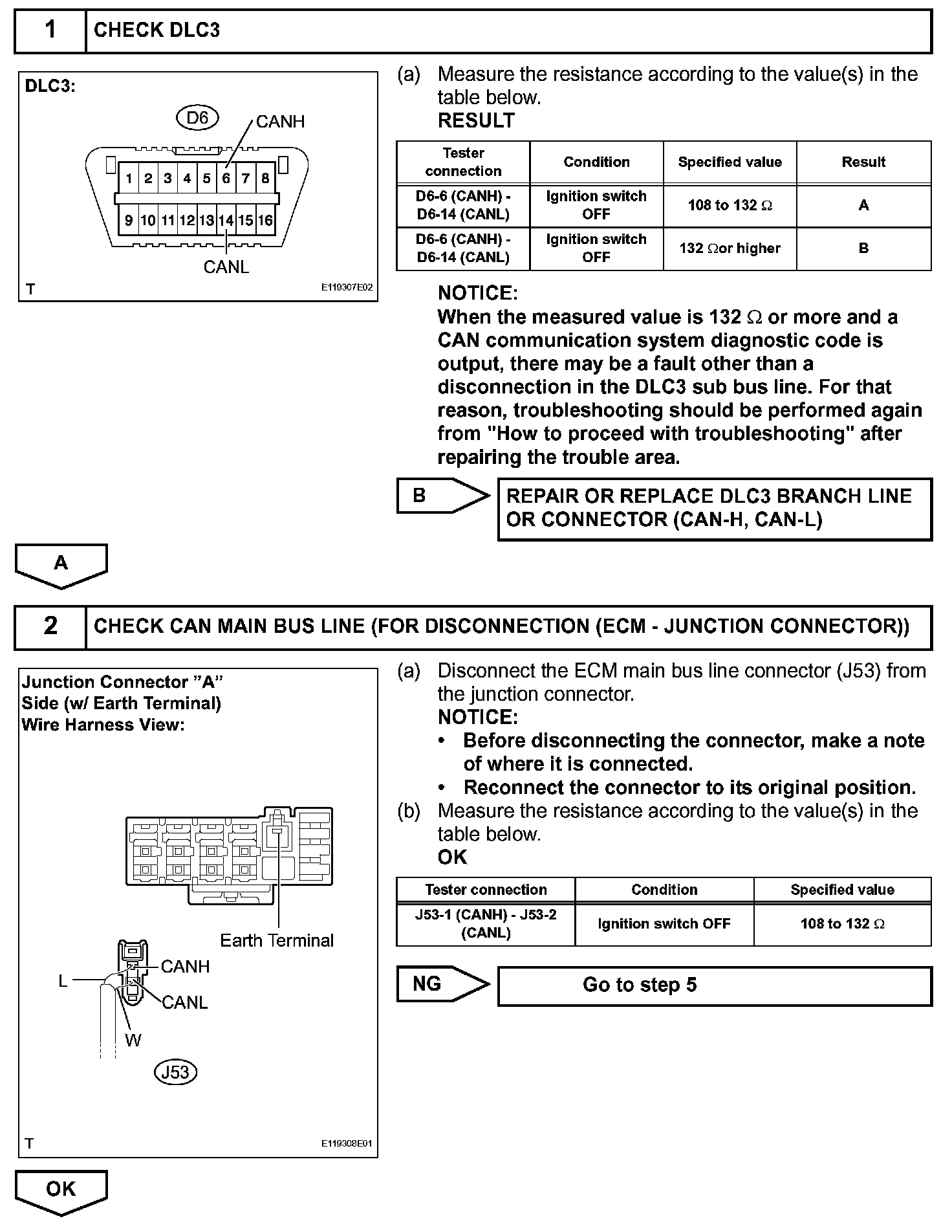 1 CHECK DLC3

DLC3:

D6

CANH

1 2 3 4 5 6 7 8

9 10 11 12 13 14 15 16

CANL

T E119307E02

(a) Measure the resistance according to the value(s) in the table below.
RESULT

| Tester connection | Condition | Specified value | Result |
|---|---|---|---|
| D6-6 (CANH) - D6-14 (CANL) | Ignition switch OFF | 108 to 132 $\Omega$ | A |
| D6-6 (CANH) - D6-14 (CANL) | Ignition switch OFF | 132 $\Omega$or higher | B |

NOTICE:
When the measured value is 132 $\Omega$ or more and a CAN communication system diagnostic code is output, there may be a fault other than a disconnection in the DLC3 sub bus line. For that reason, troubleshooting should be performed again from "How to proceed with troubleshooting" after repairing the trouble area.

B

REPAIR OR REPLACE DLC3 BRANCH LINE OR CONNECTOR (CAN-H, CAN-L)

A

2 CHECK CAN MAIN BUS LINE (FOR DISCONNECTION (ECM - JUNCTION CONNECTOR))

Junction Connector "A" Side (w/ Earth Terminal) Wire Harness View:

Earth Terminal

CANH

L

CANL

W

J53

T E119308E01

(a) Disconnect the ECM main bus line connector (J53) from the junction connector.
NOTICE:
• Before disconnecting the connector, make a note of where it is connected.
• Reconnect the connector to its original position.
(b) Measure the resistance according to the value(s) in the table below.
OK

| Tester connection | Condition | Specified value |
|---|---|---|
| J53-1 (CANH) - J53-2 (CANL) | Ignition switch OFF | 108 to 132 $\Omega$ |

NG

Go to step 5

OK